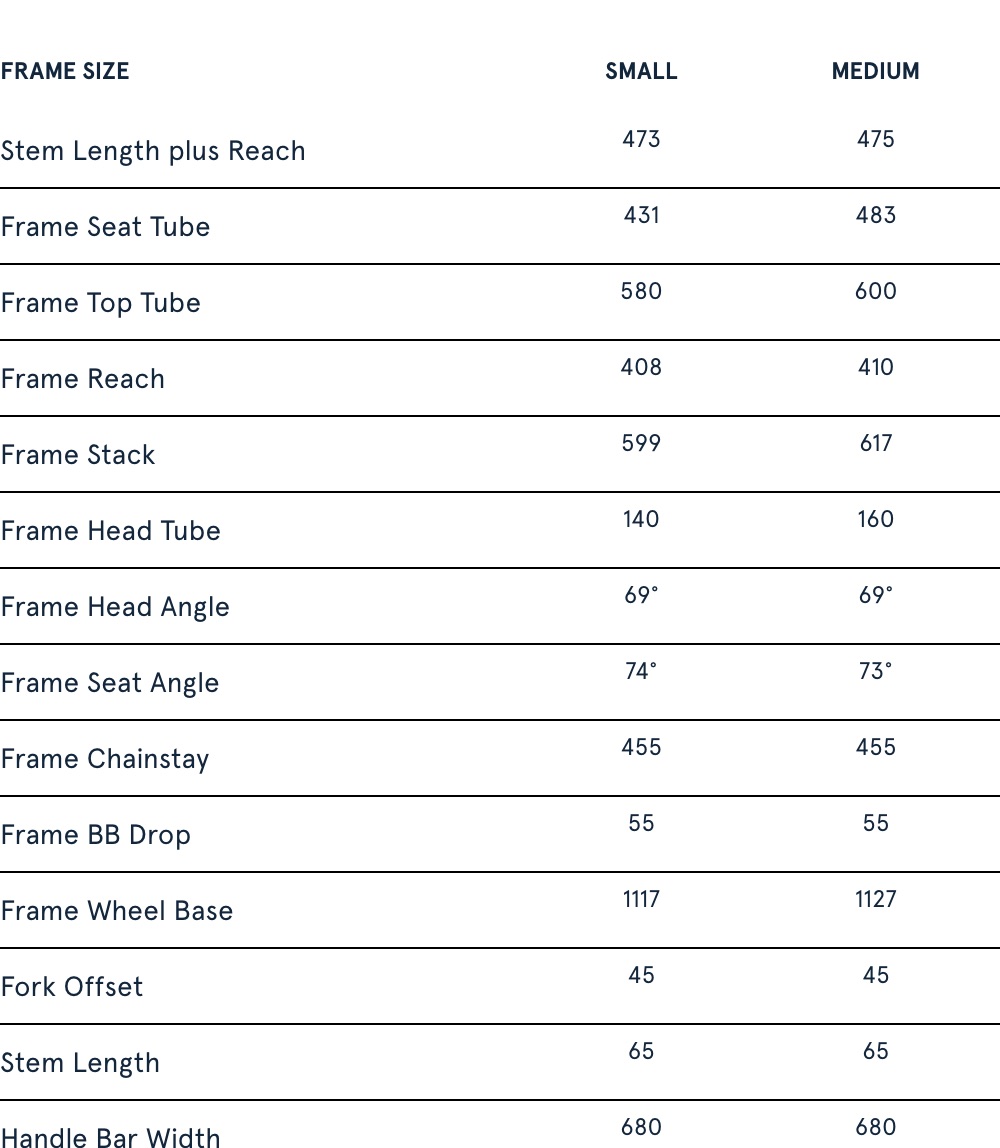 | FRAME SIZE | SMALL | MEDIUM |
|---|---|---|
| Stem Length plus Reach | 473 | 475 |
| Frame Seat Tube | 431 | 483 |
| Frame Top Tube | 580 | 600 |
| Frame Reach | 408 | 410 |
| Frame Stack | 599 | 617 |
| Frame Head Tube | 140 | 160 |
| Frame Head Angle | 69° | 69° |
| Frame Seat Angle | 74° | 73° |
| Frame Chainstay | 455 | 455 |
| Frame BB Drop | 55 | 55 |
| Frame Wheel Base | 1117 | 1127 |
| Fork Offset | 45 | 45 |
| Stem Length | 65 | 65 |
| Handle Bar Width | 680 | 680 |